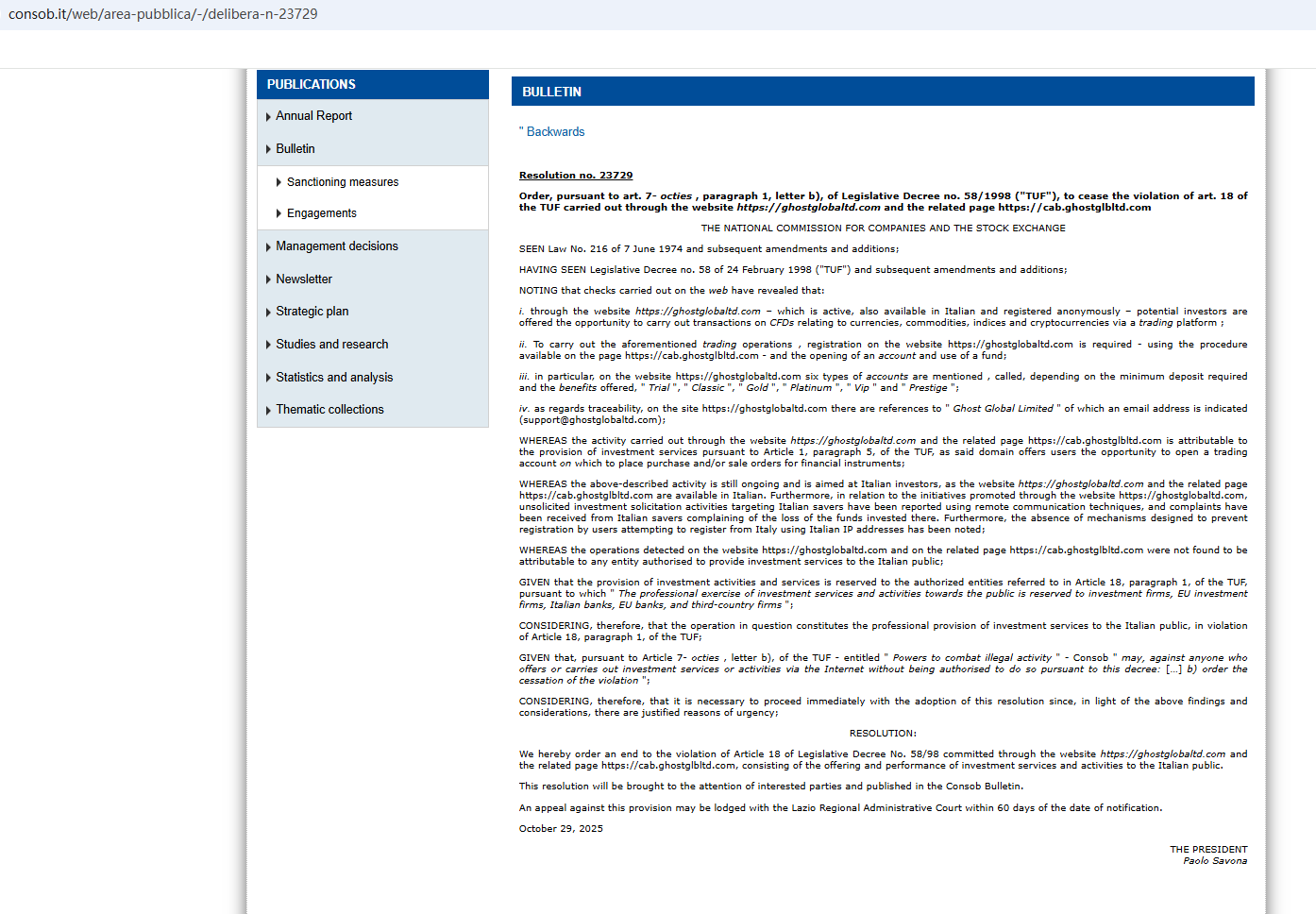 consob.it/web/area-pubblica/-/delibera-n-23729

PUBLICATIONS

Annual Report

Bulletin

Sanctioning measures

Engagements

Management decisions

Newsletter

Strategic plan

Studies and research

Statistics and analysis

Thematic collections

BULLETIN

" Backwards

Resolution no. 23729

Order, pursuant to art. 7- octies , paragraph 1, letter b), of Legislative Decree no. 58/1998 ("TUF"), to cease the violation of art. 18 of the TUF carried out through the website https://ghostglobaltd.com and the related page https://cab.ghostglbltd.com

THE NATIONAL COMMISSION FOR COMPANIES AND THE STOCK EXCHANGE

SEEN Law No. 216 of 7 June 1974 and subsequent amendments and additions;

HAVING SEEN Legislative Decree no. 58 of 24 February 1998 ("TUF") and subsequent amendments and additions;

NOTING that checks carried out on the web have revealed that:

i. through the website https://ghostglobaltd.com – which is active, also available in Italian and registered anonymously – potential investors are offered the opportunity to carry out transactions on CFDs relating to currencies, commodities, indices and cryptocurrencies via a trading platform ;

ii. To carry out the aforementioned trading operations , registration on the website https://ghostglobaltd.com is required - using the procedure available on the page https://cab.ghostglbltd.com - and the opening of an account and use of a fund;

iii. in particular, on the website https://ghostglobaltd.com six types of accounts are mentioned , called, depending on the minimum deposit required and the benefits offered, " Trial ", " Classic ", " Gold ", " Platinum ", " Vip " and " Prestige ";

iv. as regards traceability, on the site https://ghostglobaltd.com there are references to " Ghost Global Limited " of which an email address is indicated (support@ghostglobaltd.com);

WHEREAS the activity carried out through the website https://ghostglobaltd.com and the related page https://cab.ghostglbltd.com is attributable to the provision of investment services pursuant to Article 1, paragraph 5, of the TUF, as said domain offers users the opportunity to open a trading account on which to place purchase and/or sale orders for financial instruments;

WHEREAS the above-described activity is still ongoing and is aimed at Italian investors, as the website https://ghostglobaltd.com and the related page https://cab.ghostglbltd.com are available in Italian. Furthermore, in relation to the initiatives promoted through the website https://ghostglobaltd.com, unsolicited investment solicitation activities targeting Italian savers have been reported using remote communication techniques, and complaints have been received from Italian savers complaining of the loss of the funds invested there. Furthermore, the absence of mechanisms designed to prevent registration by users attempting to register from Italy using Italian IP addresses has been noted;

WHEREAS the operations detected on the website https://ghostglobaltd.com and on the related page https://cab.ghostglbltd.com were not found to be attributable to any entity authorised to provide investment services to the Italian public;

GIVEN that the provision of investment activities and services is reserved to the authorized entities referred to in Article 18, paragraph 1, of the TUF, pursuant to which " The professional exercise of investment services and activities towards the public is reserved to investment firms, EU investment firms, Italian banks, EU banks, and third-country firms ";

CONSIDERING, therefore, that the operation in question constitutes the professional provision of investment services to the Italian public, in violation of Article 18, paragraph 1, of the TUF;

GIVEN that, pursuant to Article 7- octies , letter b), of the TUF - entitled " Powers to combat illegal activity " - Consob " may, against anyone who offers or carries out investment services or activities via the Internet without being authorised to do so pursuant to this decree: […] b) order the cessation of the violation ";

CONSIDERING, therefore, that it is necessary to proceed immediately with the adoption of this resolution since, in light of the above findings and considerations, there are justified reasons of urgency;

RESOLUTION:

We hereby order an end to the violation of Article 18 of Legislative Decree No. 58/98 committed through the website https://ghostglobaltd.com and the related page https://cab.ghostglbltd.com, consisting of the offering and performance of investment services and activities to the Italian public.

This resolution will be brought to the attention of interested parties and published in the Consob Bulletin.

An appeal against this provision may be lodged with the Lazio Regional Administrative Court within 60 days of the date of notification.

October 29, 2025

THE PRESIDENT
Paolo Savona